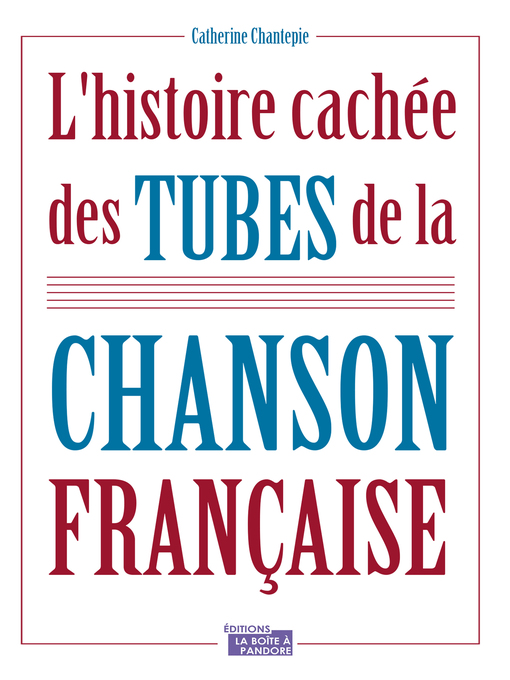 Catherine Chantepie

L'histoire cachée des TUBES de la CHANSON FRANÇAISE

ÉDITIONS
LA BOÎTE À PANDORE